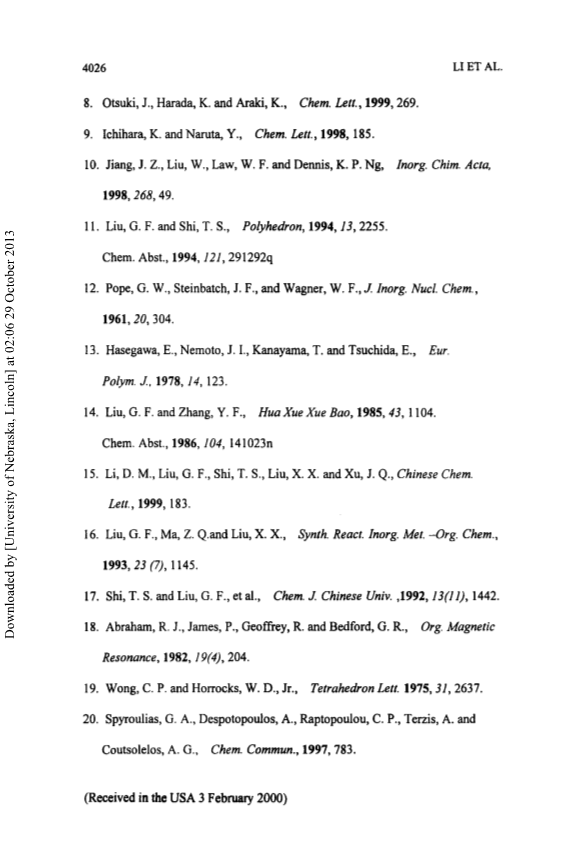 4026

LI ET AL.

8. Otsuki, J., Harada, K. and Araki, K., Chem. Lett., 1999, 269.

9. Ichihara, K. and Naruta, Y., Chem. Lett., 1998, 185.

10. Jiang, J. Z., Liu, W., Law, W. F. and Dennis, K. P. Ng, Inorg. Chim. Acta, 1998, 268, 49.

11. Liu, G. F. and Shi, T. S., Polyhedron, 1994, 13, 2255. Chem. Abst., 1994, 121, 291292q

12. Pope, G. W., Steinbatch, J. F., and Wagner, W. F., J. Inorg. Nucl. Chem., 1961, 20, 304.

13. Hasegawa, E., Nemoto, J. I., Kanayama, T. and Tsuchida, E., Eur. Polym. J., 1978, 14, 123.

14. Liu, G. F. and Zhang, Y. F., Hua Xue Xue Bao, 1985, 43, 1104. Chem. Abst., 1986, 104, 141023n

15. Li, D. M., Liu, G. F., Shi, T. S., Liu, X. X. and Xu, J. Q., Chinese Chem. Lett., 1999, 183.

16. Liu, G. F., Ma, Z. Q.and Liu, X. X., Synth. React. Inorg. Met. –Org. Chem., 1993, 23 (7), 1145.

17. Shi, T. S. and Liu, G. F., et al., Chem. J. Chinese Univ. ,1992, 13(11), 1442.

18. Abraham, R. J., James, P., Geoffrey, R. and Bedford, G. R., Org. Magnetic Resonance, 1982, 19(4), 204.

19. Wong, C. P. and Horrocks, W. D., Jr., Tetrahedron Lett. 1975, 31, 2637.

20. Spyroulias, G. A., Despotopoulos, A., Raptopoulou, C. P., Terzis, A. and Coutsolelos, A. G., Chem. Commun., 1997, 783.

(Received in the USA 3 February 2000)

Downloaded by [University of Nebraska, Lincoln] at 02:06 29 October 2013